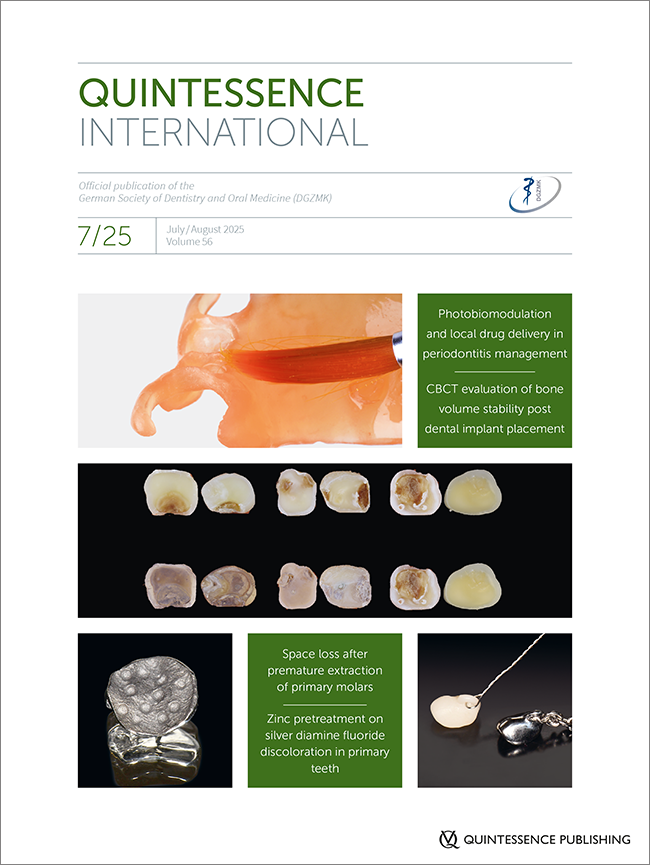 QUINTESSENCE
INTERNATIONAL

Official publication of the
German Society of Dentistry and Oral Medicine (DGZMK)

DGZMK

7/25

July/August 2025
Volume 56

Photobiomodulation and local drug delivery in periodontitis management

CBCT evaluation of bone volume stability post dental implant placement

Space loss after premature extraction of primary molars

Zinc pretreatment on silver diamine fluoride discoloration in primary teeth

QUINTESSENCE PUBLISHING